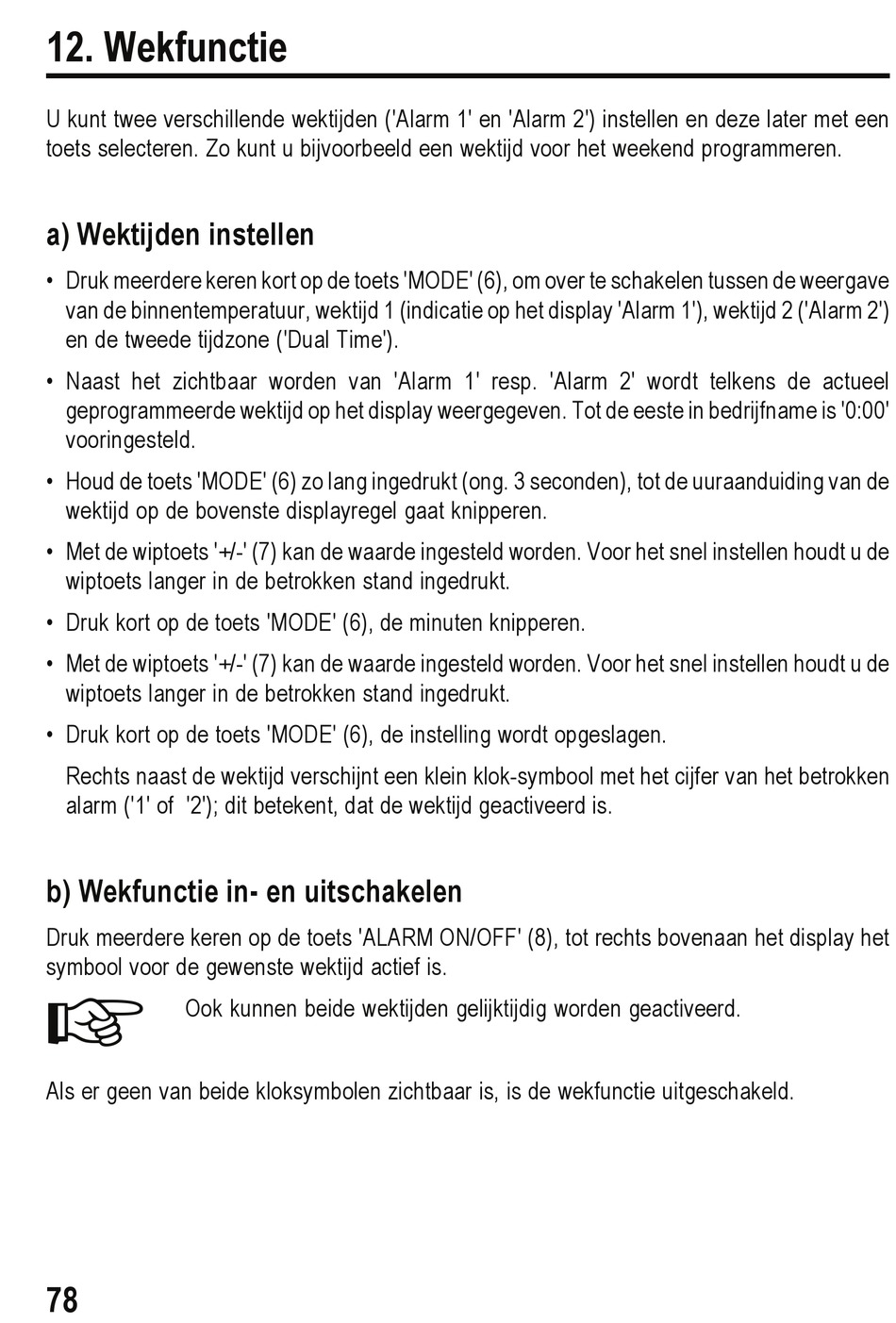 12. Wekfunctie

U kunt twee verschillende wektijden ('Alarm 1' en 'Alarm 2') instellen en deze later met een toets selecteren. Zo kunt u bijvoorbeeld een wektijd voor het weekend programmeren.

a) Wektijden instellen

• Druk meerdere keren kort op de toets 'MODE' (6), om over te schakelen tussen de weergave van de binnentemperatuur, wektijd 1 (indicatie op het display 'Alarm 1'), wektijd 2 ('Alarm 2') en de tweede tijdzone ('Dual Time').

• Naast het zichtbaar worden van 'Alarm 1' resp. 'Alarm 2' wordt telkens de actueel geprogrammeerde wektijd op het display weergegeven. Tot de eeste in bedrijfname is '0:00' vooringesteld.

• Houd de toets 'MODE' (6) zo lang ingedrukt (ong. 3 seconden), tot de uuraanduiding van de wektijd op de bovenste displayregel gaat knipperen.

• Met de wiptoets '+/-' (7) kan de waarde ingesteld worden. Voor het snel instellen houdt u de wiptoets langer in de betrokken stand ingedrukt.

• Druk kort op de toets 'MODE' (6), de minuten knipperen.

• Met de wiptoets '+/-' (7) kan de waarde ingesteld worden. Voor het snel instellen houdt u de wiptoets langer in de betrokken stand ingedrukt.

• Druk kort op de toets 'MODE' (6), de instelling wordt opgeslagen.

Rechts naast de wektijd verschijnt een klein klok-symbool met het cijfer van het betrokken alarm ('1' of '2'); dit betekent, dat de wektijd geactiveerd is.

b) Wekfunctie in- en uitschakelen

Druk meerdere keren op de toets 'ALARM ON/OFF' (8), tot rechts bovenaan het display het symbool voor de gewenste wektijd actief is.

Ook kunnen beide wektijden gelijktijdig worden geactiveerd.

Als er geen van beide kloksymbolen zichtbaar is, is de wekfunctie uitgeschakeld.

78